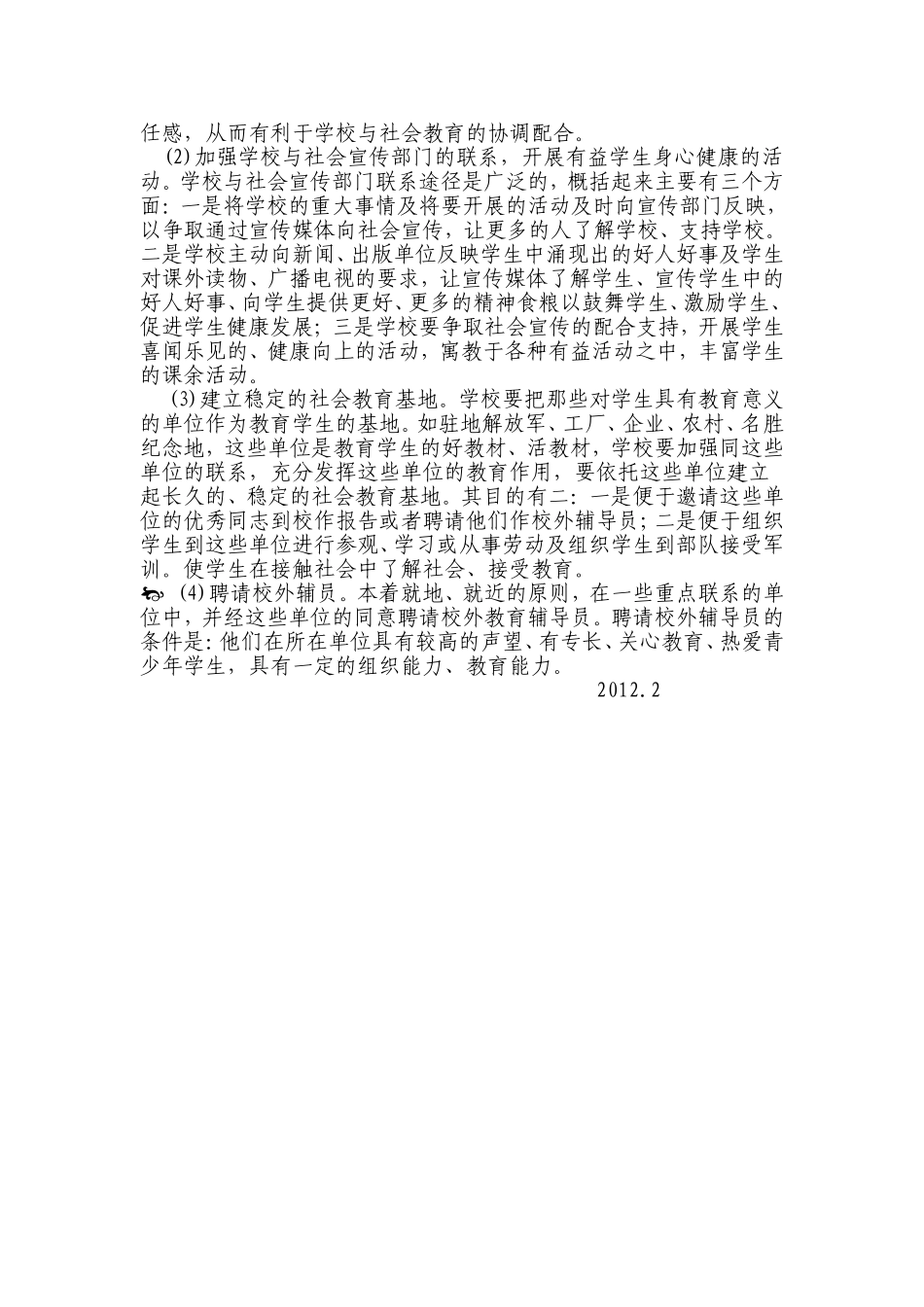 任感，从而有利于学校与社会教育的协调配合。

(2)加强学校与社会宣传部门的联系，开展有益学生身心健康的活动。学校与社会宣传部门联系途径是广泛的，概括起来主要有三个方面：一是将学校的重大事情及将要开展的活动及时向宣传部门反映，以争取通过宣传媒体向社会宣传，让更多的人了解学校、支持学校。二是学校主动向新闻、出版单位反映学生中涌现出的好人好事及学生对课外读物、广播电视的要求，让宣传媒体了解学生、宣传学生中的好人好事、向学生提供更好、更多的精神食粮以鼓舞学生、激励学生、促进学生健康发展；三是学校要争取社会宣传的配合支持，开展学生喜闻乐见的、健康向上的活动，寓教于各种有益活动之中，丰富学生的课余活动。

(3)建立稳定的社会教育基地。学校要把那些对学生具有教育意义的单位作为教育学生的基地。如驻地解放军、工厂、企业、农村、名胜纪念地，这些单位是教育学生的好教材、活教材，学校要加强同这些单位的联系，充分发挥这些单位的教育作用，要依托这些单位建立起长久的、稳定的社会教育基地。其目的有二：一是便于邀请这些单位的优秀同志到校作报告或者聘请他们作校外辅导员；二是便于组织学生到这些单位进行参观、学习或从事劳动及组织学生到部队接受军训。使学生在接触社会中了解社会、接受教育。

(4)聘请校外辅员。本着就地、就近的原则，在一些重点联系的单位中，并经这些单位的同意聘请校外教育辅导员。聘请校外辅导员的条件是：他们在所在单位具有较高的声望、有专长、关心教育、热爱青少年学生，具有一定的组织能力、教育能力。

2012.2